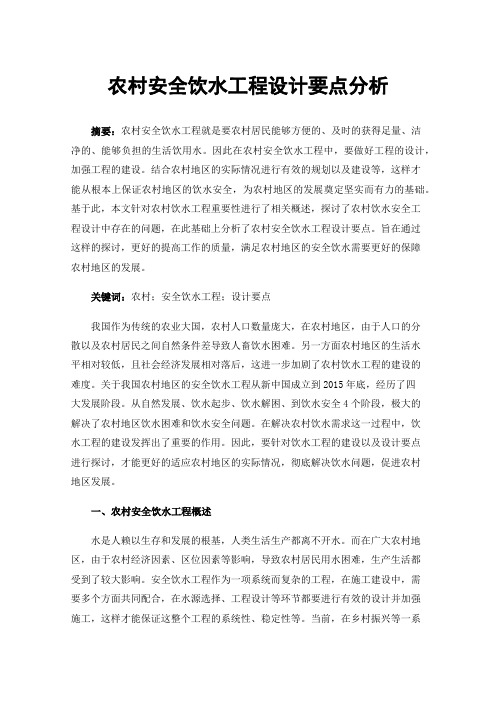 农村安全饮水工程设计要点分析

摘要：农村安全饮水工程就是要农村居民能够方便的、及时的获得足量、洁净的、能够负担的生活饮用水。因此在农村安全饮水工程中，要做好工程的设计，加强工程的建设。结合农村地区的实际情况进行有效的规划以及建设等，这样才能从根本上保证农村地区的饮水安全，为农村地区的发展奠定坚实而有力的基础。基于此，本文针对农村饮水工程重要性进行了相关概述，探讨了农村饮水安全工程设计中存在的问题，在此基础上分析了农村安全饮水工程设计要点。旨在通过这样的探讨，更好的提高工作的质量，满足农村地区的安全饮水需要更好的保障农村地区的发展。

关键词：农村；安全饮水工程；设计要点

我国作为传统的农业大国，农村人口数量庞大，在农村地区，由于人口的分散以及农村居民之间自然条件差导致人畜饮水困难。另一方面农村地区的生活水平相对较低，且社会经济发展相对落后，这进一步加剧了农村饮水工程的建设的难度。关于我国农村地区的安全饮水工程从新中国成立到2015年底，经历了四大发展阶段。从自然发展、饮水起步、饮水解困、到饮水安全4个阶段，极大的解决了农村地区饮水困难和饮水安全问题。在解决农村饮水需求这一过程中，饮水工程的建设发挥出了重要的作用。因此，要针对饮水工程的建设以及设计要点进行探讨，才能更好的适应农村地区的实际情况，彻底解决饮水问题，促进农村地区发展。

一、农村安全饮水工程概述

水是人赖以生存和发展的根基，人类生活生产都离不开水。而在广大农村地区，由于农村经济因素、区位因素等影响，导致农村居民用水困难，生产生活都受到了较大影响。安全饮水工程作为一项系统而复杂的工程，在施工建设中，需要多个方面共同配合，在水源选择、工程设计等环节都要进行有效的设计并加强施工，这样才能保证这整个工程的系统性、稳定性等。当前，在乡村振兴等一系